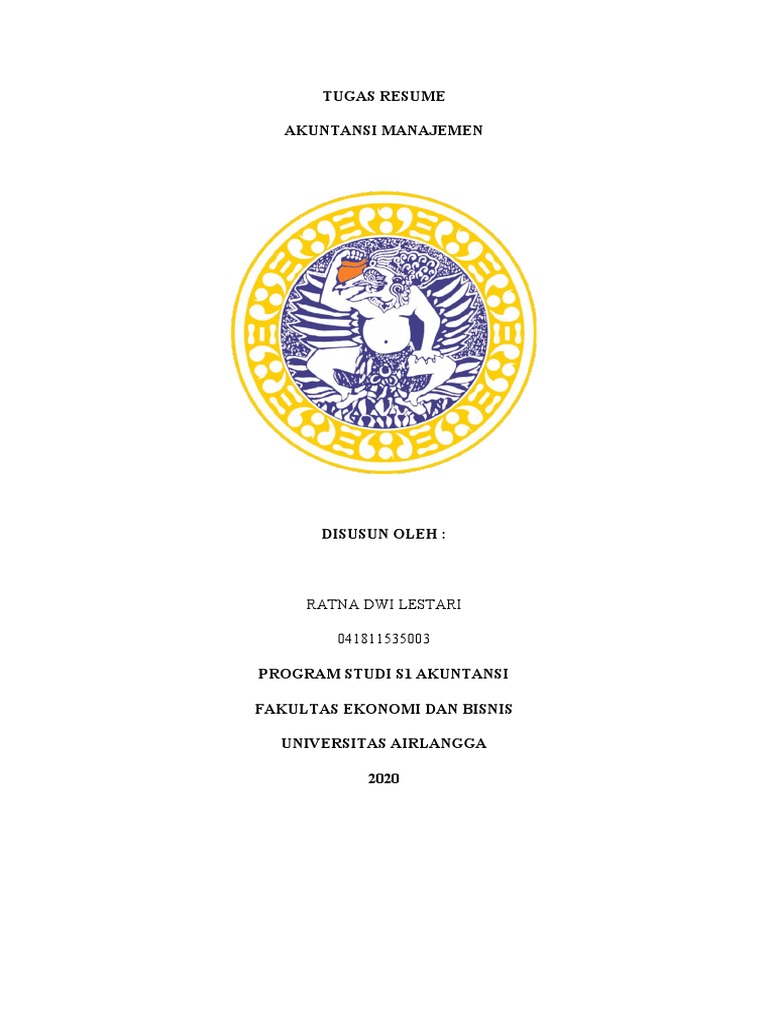 TUGAS RESUME

AKUNTANSI MANAJEMEN

DISUSUN OLEH :

RATNA DWI LESTARI

041811535003

PROGRAM STUDI S1 AKUNTANSI

FAKULTAS EKONOMI DAN BISNIS

UNIVERSITAS AIRLANGGA

2020